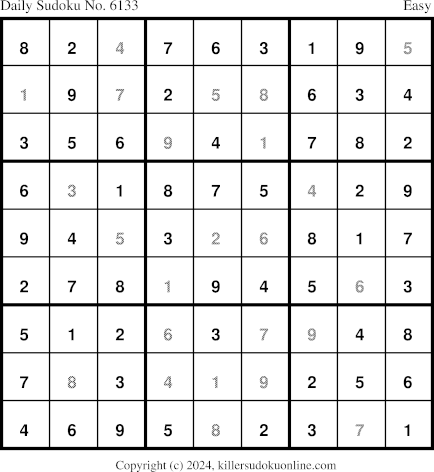 Daily Sudoku No. 6133 Easy

| 8 | 2 | 4 | 7 | 6 | 3 | 1 | 9 | 5 |
|---|---|---|---|---|---|---|---|---|
| 1 | 9 | 7 | 2 | 5 | 8 | 6 | 3 | 4 |
| 3 | 5 | 6 | 9 | 4 | 1 | 7 | 8 | 2 |
| 6 | 3 | 1 | 8 | 7 | 5 | 4 | 2 | 9 |
| 9 | 4 | 5 | 3 | 2 | 6 | 8 | 1 | 7 |
| 2 | 7 | 8 | 1 | 9 | 4 | 5 | 6 | 3 |
| 5 | 1 | 2 | 6 | 3 | 7 | 9 | 4 | 8 |
| 7 | 8 | 3 | 4 | 1 | 9 | 2 | 5 | 6 |
| 4 | 6 | 9 | 5 | 8 | 2 | 3 | 7 | 1 |

Copyright (c) 2024, killersudokuonline.com